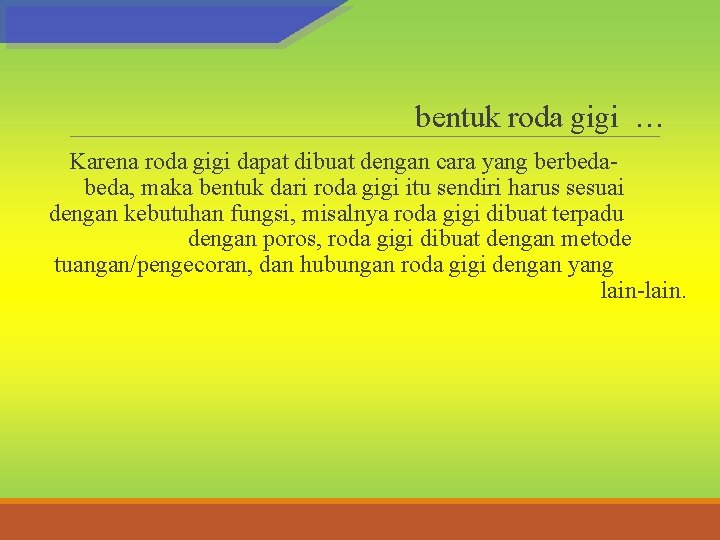 bentuk roda gigi …

Karena roda gigi dapat dibuat dengan cara yang berbeda-beda, maka bentuk dari roda gigi itu sendiri harus sesuai dengan kebutuhan fungsi, misalnya roda gigi dibuat terpadu dengan poros, roda gigi dibuat dengan metode tuangan/pengecoran, dan hubungan roda gigi dengan yang lain-lain.